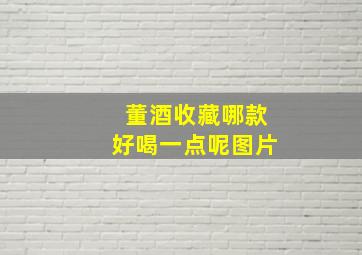 董酒收藏哪款
好喝一点呢图片